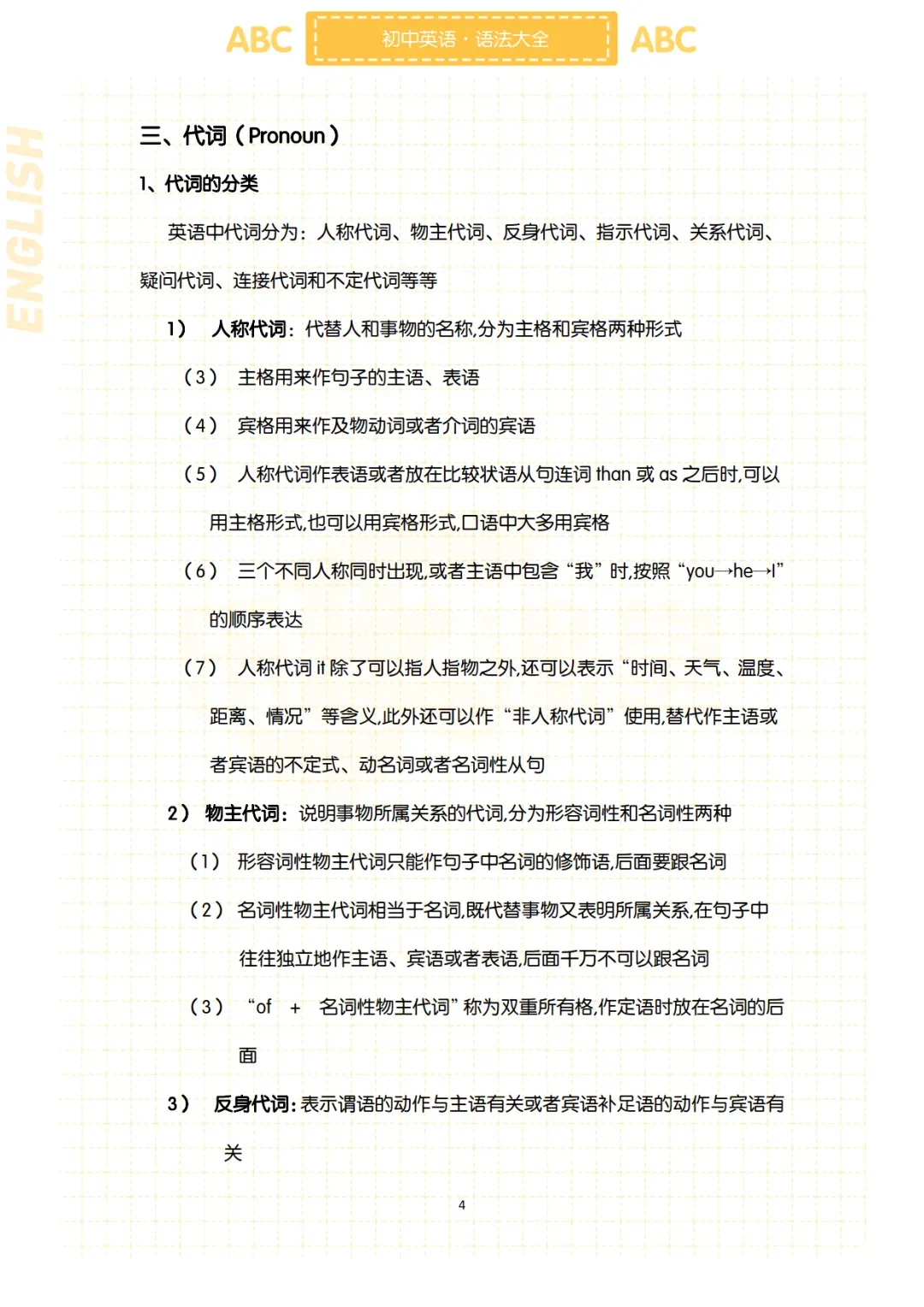 ABC 初中英语 · 语法大全 ABC

ENGLISH

三、代词（Pronoun）

1、代词的分类

英语中代词分为：人称代词、物主代词、反身代词、指示代词、关系代词、疑问代词、连接代词和不定代词等等

1） 人称代词：代替人和事物的名称,分为主格和宾格两种形式

（3） 主格用来作句子的主语、表语

（4） 宾格用来作及物动词或者介词的宾语

（5） 人称代词作表语或者放在比较状语从句连词 than 或 as 之后时,可以用主格形式,也可以用宾格形式,口语中大多用宾格

（6） 三个不同人称同时出现,或者主语中包含“我”时,按照“you→he→I”的顺序表达

（7） 人称代词 it 除了可以指人指物之外,还可以表示“时间、天气、温度、距离、情况”等含义,此外还可以作“非人称代词”使用,替代作主语或者宾语的不定式、动名词或者名词性从句

2） 物主代词：说明事物所属关系的代词,分为形容词性和名词性两种

（1） 形容词性物主代词只能作句子中名词的修饰语,后面要跟名词

（2） 名词性物主代词相当于名词,既代替事物又表明所属关系,在句子中往往独立地作主语、宾语或者表语,后面千万不可以跟名词

（3） “of + 名词性物主代词”称为双重所有格,作定语时放在名词的后面

3） 反身代词：表示谓语的动作与主语有关或者宾语补足语的动作与宾语有关

4